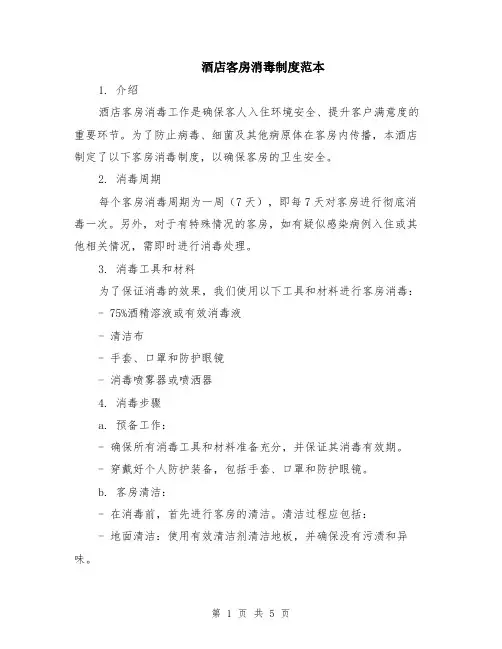 酒店客房消毒制度范本

1. 介绍

酒店客房消毒工作是确保客人入住环境安全、提升客户满意度的重要环节。为了防止病毒、细菌及其他病原体在客房内传播，本酒店制定了以下客房消毒制度，以确保客房的卫生安全。

2. 消毒周期

每个客房消毒周期为一周（7天），即每7天对客房进行彻底消毒一次。另外，对于有特殊情况的客房，如有疑似感染病例入住或其他相关情况，需即时进行消毒处理。

3. 消毒工具和材料

为了保证消毒的效果，我们使用以下工具和材料进行客房消毒：

- 75%酒精溶液或有效消毒液

- 清洁布

- 手套、口罩和防护眼镜

- 消毒喷雾器或喷洒器

4. 消毒步骤

a. 预备工作：

- 确保所有消毒工具和材料准备充分，并保证其消毒有效期。

- 穿戴好个人防护装备，包括手套、口罩和防护眼镜。

b. 客房清洁：

- 在消毒前，首先进行客房的清洁。清洁过程应包括：

- 地面清洁：使用有效清洁剂清洁地板，并确保没有污渍和异味。

第 1 页 共 5 页